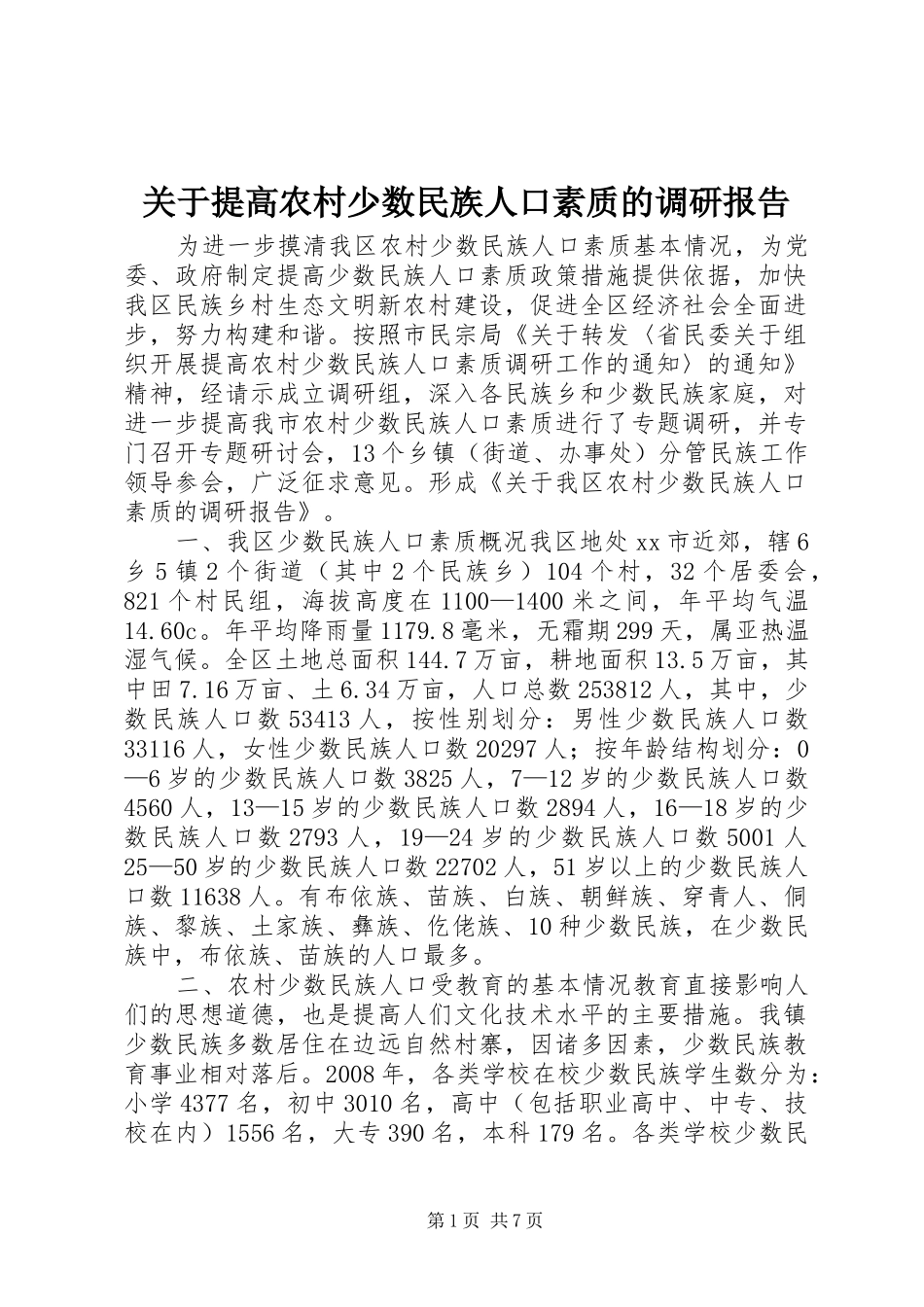 关于提高农村少数民族人口素质的调研报告

为进一步摸清我区农村少数民族人口素质基本情况，为党委、政府制定提高少数民族人口素质政策措施提供依据，加快我区民族乡村生态文明新农村建设，促进全区经济社会全面进步，努力构建和谐。按照市民宗局《关于转发〈省民委关于组织开展提高农村少数民族人口素质调研工作的通知〉的通知》精神，经请示成立调研组，深入各民族乡和少数民族家庭，对进一步提高我市农村少数民族人口素质进行了专题调研，并专门召开专题研讨会，13个乡镇（街道、办事处）分管民族工作领导参会，广泛征求意见。形成《关于我区农村少数民族人口素质的调研报告》。

一、我区少数民族人口素质概况我区地处xx市近郊，辖6乡5镇2个街道（其中2个民族乡）104个村，32个居委会，821个村民组，海拔高度在1100—1400米之间，年平均气温14.60c。年平均降雨量1179.8毫米，无霜期299天，属亚热温湿气候。全区土地总面积144.7万亩，耕地面积13.5万亩，其中田7.16万亩、土6.34万亩，人口总数253812人，其中，少数民族人口数53413人，按性别划分：男性少数民族人口数33116人，女性少数民族人口数20297人；按年龄结构划分：0—6岁的少数民族人口数3825人，7—12岁的少数民族人口数4560人，13—15岁的少数民族人口数2894人，16—18岁的少数民族人口数2793人，19—24岁的少数民族人口数5001人25—50岁的少数民族人口数22702人，51岁以上的少数民族人口数11638人。有布依族、苗族、白族、朝鲜族、穿青人、侗族、黎族、土家族、彝族、仡佬族、10种少数民族，在少数民族中，布依族、苗族的人口最多。

二、农村少数民族人口受教育的基本情况教育直接影响人们的思想道德，也是提高人们文化技术水平的主要措施。我镇少数民族多数居住在边远自然村寨，因诸多因素，少数民族教育事业相对落后。2008年，各类学校在校少数民族学生数分为：小学4377名，初中3010名，高中（包括职业高中、中专、技校在内）1556名，大专390名，本科179名。各类学校少数民

第1页 共7页